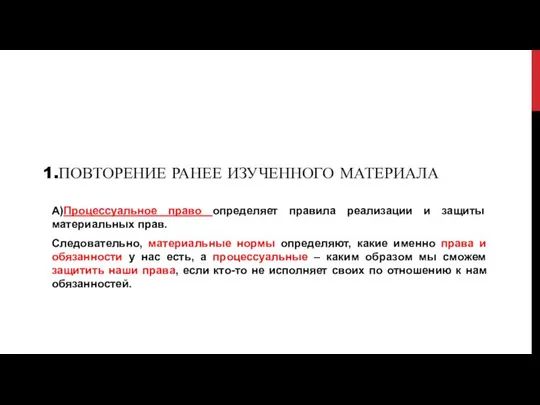 1.ПОВТОРЕНИЕ РАНЕЕ ИЗУЧЕННОГО МАТЕРИАЛА

А)Процессуальное право определяет правила реализации и защиты материальных прав.

Следовательно, материальные нормы определяют, какие именно права и обязанности у нас есть, а процессуальные – каким образом мы сможем защитить наши права, если кто-то не исполняет своих по отношению к нам обязанностей.